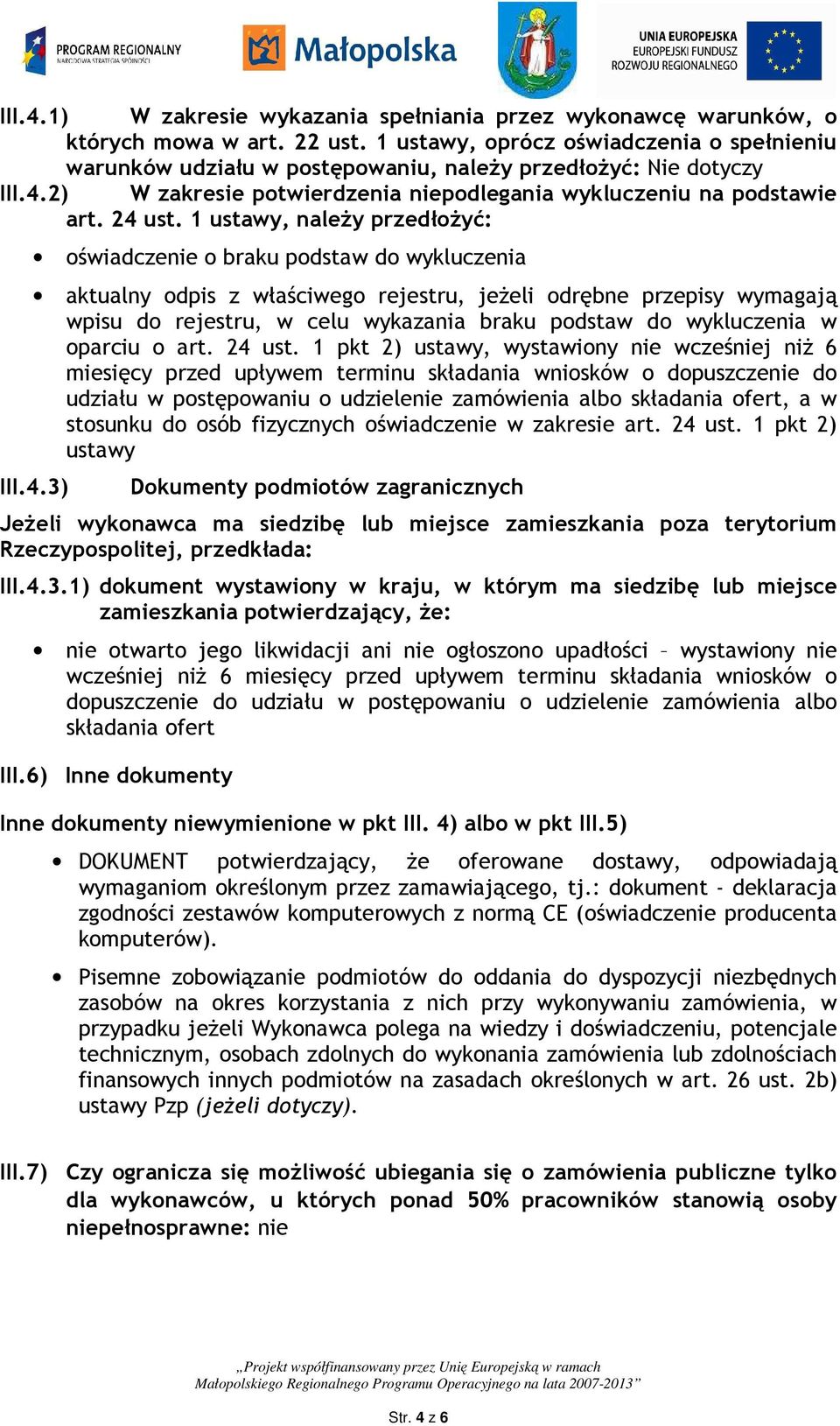 PROGRAM REGIONALNY
NARODOWA STRATEGIA SPÓJNOŚCI

Małopolska

UNIA EUROPEJSKA
EUROPEJSKI FUNDUSZ
ROZWOJU REGIONALNEGO

III.4.1) W zakresie wykazania spełniania przez wykonawcę warunków, o których mowa w art. 22 ust. 1 ustawy, oprócz oświadczenia o spełnieniu warunków udziału w postępowaniu, należy przedłożyć: Nie dotyczy

III.4.2) W zakresie potwierdzenia niepodlegania wykluczeniu na podstawie art. 24 ust. 1 ustawy, należy przedłożyć:

• oświadczenie o braku podstaw do wykluczenia

• aktualny odpis z właściwego rejestru, jeżeli odrębne przepisy wymagają wpisu do rejestru, w celu wykazania braku podstaw do wykluczenia w oparciu o art. 24 ust. 1 pkt 2) ustawy, wystawiony nie wcześniej niż 6 miesięcy przed upływem terminu składania wniosków o dopuszczenie do udziału w postępowaniu o udzielenie zamówienia albo składania ofert, a w stosunku do osób fizycznych oświadczenie w zakresie art. 24 ust. 1 pkt 2) ustawy

III.4.3) Dokumenty podmiotów zagranicznych

Jeżeli wykonawca ma siedzibę lub miejsce zamieszkania poza terytorium Rzeczypospolitej, przedkłada:

III.4.3.1) dokument wystawiony w kraju, w którym ma siedzibę lub miejsce zamieszkania potwierdzający, że:

• nie otwarto jego likwidacji ani nie ogłoszono upadłości – wystawiony nie wcześniej niż 6 miesięcy przed upływem terminu składania wniosków o dopuszczenie do udziału w postępowaniu o udzielenie zamówienia albo składania ofert

III.6) Inne dokumenty

Inne dokumenty niewymienione w pkt III. 4) albo w pkt III.5)

• DOKUMENT potwierdzający, że oferowane dostawy, odpowiadają wymaganiom określonym przez zamawiającego, tj.: dokument - deklaracja zgodności zestawów komputerowych z normą CE (oświadczenie producenta komputerów).

• Pisemne zobowiązanie podmiotów do oddania do dyspozycji niezbędnych zasobów na okres korzystania z nich przy wykonywaniu zamówienia, w przypadku jeżeli Wykonawca polega na wiedzy i doświadczeniu, potencjale technicznym, osobach zdolnych do wykonania zamówienia lub zdolnościach finansowych innych podmiotów na zasadach określonych w art. 26 ust. 2b) ustawy Pzp (jeżeli dotyczy).

III.7) Czy ogranicza się możliwość ubiegania się o zamówienia publiczne tylko dla wykonawców, u których ponad 50% pracowników stanowią osoby niepełnosprawne: nie

„Projekt współfinansowany przez Unię Europejską w ramach Małopolskiego Regionalnego Programu Operacyjnego na lata 2007-2013”

Str. 4 z 6